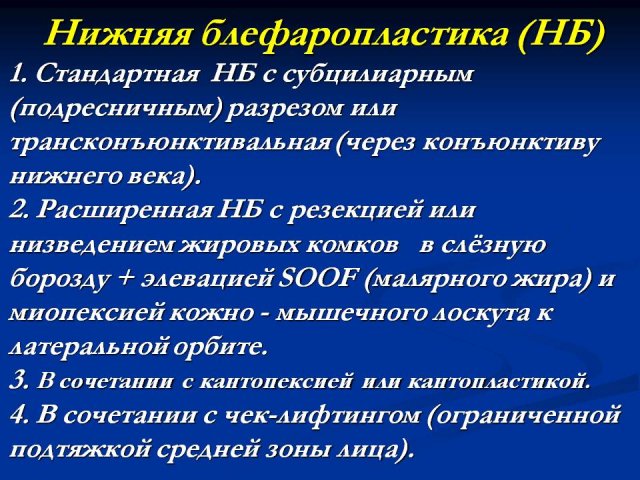 Нижняя блефаропластика (НБ)

1. Стандартная НБ с субцилиарным (подресничным) разрезом или трансконъюнктивальная (через конъюнктиву нижнего века).

2. Расширенная НБ с резекцией или низведением жировых комков в слёзную борозду + элевацией SOOF (малярного жира) и миопексией кожно - мышечного лоскута к латеральной орбите.

3. В сочетании с кантопексией или кантопластикой.

4. В сочетании с чек-лифтингом (ограниченной подтяжкой средней зоны лица).